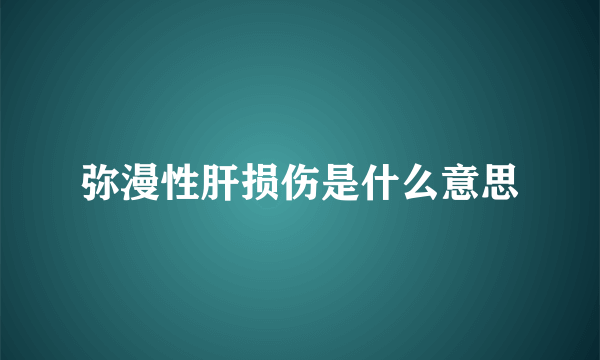 弥漫性肝损伤是什么意思